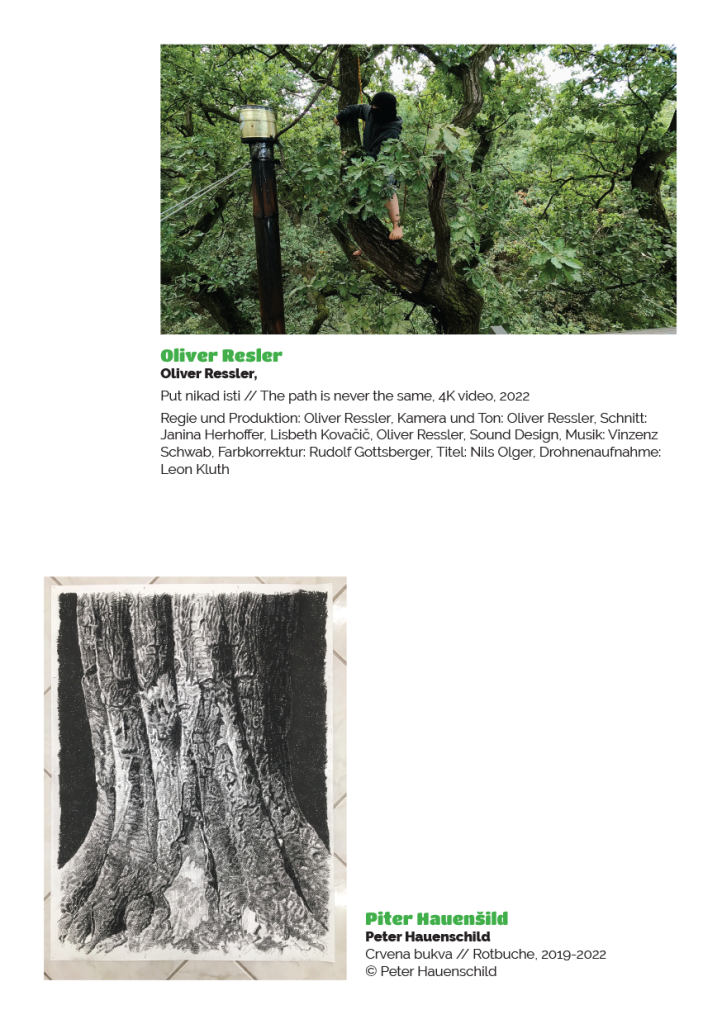 Oliver Resler
Oliver Ressler,

Put nikad isti // The path is never the same, 4K video, 2022

Regie und Produktion: Oliver Ressler, Kamera und Ton: Oliver Ressler, Schnitt: Janina Herhoffer, Lisbeth Kovačič, Oliver Ressler, Sound Design, Musik: Vinzenz Schwab, Farbkorrektur: Rudolf Gottsberger, Titel: Nils Olger, Drohnenaufnahme: Leon Kluth

Piter Hauenšild
Peter Hauenschild
Crvena bukva // Rotbuche, 2019-2022
© Peter Hauenschild